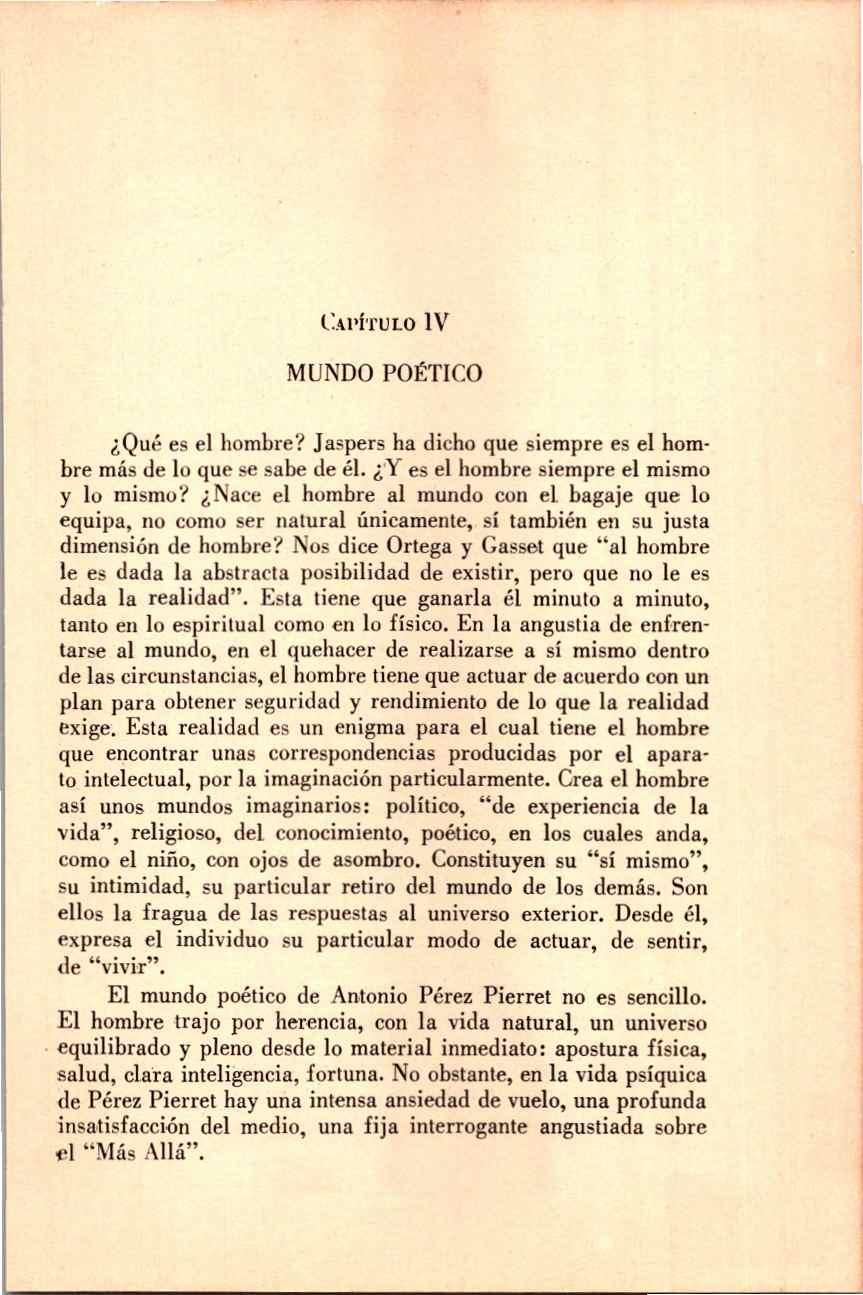 Capítulo IV

MUNDO POÉTICO

¿Qué es el hombre? Jaspers ha dicho que siempre es el hombre más de lo que se sabe de él. ¿Y es el hombre siempre el mismo y lo mismo? ¿Nace el hombre al mundo con el bagaje que lo equipa, no como ser natural únicamente, sí también en su justa dimensión de hombre? Nos dice Ortega y Gasset que "al hombre le es dada la abstracta posibilidad de existir, pero que no le es dada la realidad". Esta tiene que ganarla él minuto a minuto, tanto en lo espiritual como en lo físico. En la angustia de enfrentarse al mundo, en el quehacer de realizarse a sí mismo dentro de las circunstancias, el hombre tiene que actuar de acuerdo con un plan para obtener seguridad y rendimiento de lo que la realidad exige. Esta realidad es un enigma para el cual tiene el hombre que encontrar unas correspondencias producidas por el aparato intelectual, por la imaginación particularmente. Crea el hombre así unos mundos imaginarios: político, "de experiencia de la vida", religioso, del conocimiento, poético, en los cuales anda, como el niño, con ojos de asombro. Constituyen su "sí mismo", su intimidad, su particular retiro del mundo de los demás. Son ellos la fragua de las respuestas al universo exterior. Desde él, expresa el individuo su particular modo de actuar, de sentir, de "vivir".

El mundo poético de Antonio Pérez Pierret no es sencillo. El hombre trajo por herencia, con la vida natural, un universo equilibrado y pleno desde lo material inmediato: apostura física, salud, clara inteligencia, fortuna. No obstante, en la vida psíquica de Pérez Pierret hay una intensa ansiedad de vuelo, una profunda insatisfacción del medio, una fija interrogante angustiada sobre el "Más Allá".